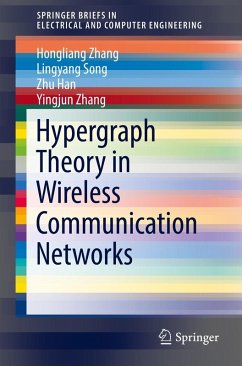 SPRINGER BRIEFS IN
ELECTRICAL AND COMPUTER ENGINEERING

Hongliang Zhang
Lingyang Song
Zhu Han
Yingjun Zhang

Hypergraph Theory in Wireless Communication Networks

Springer